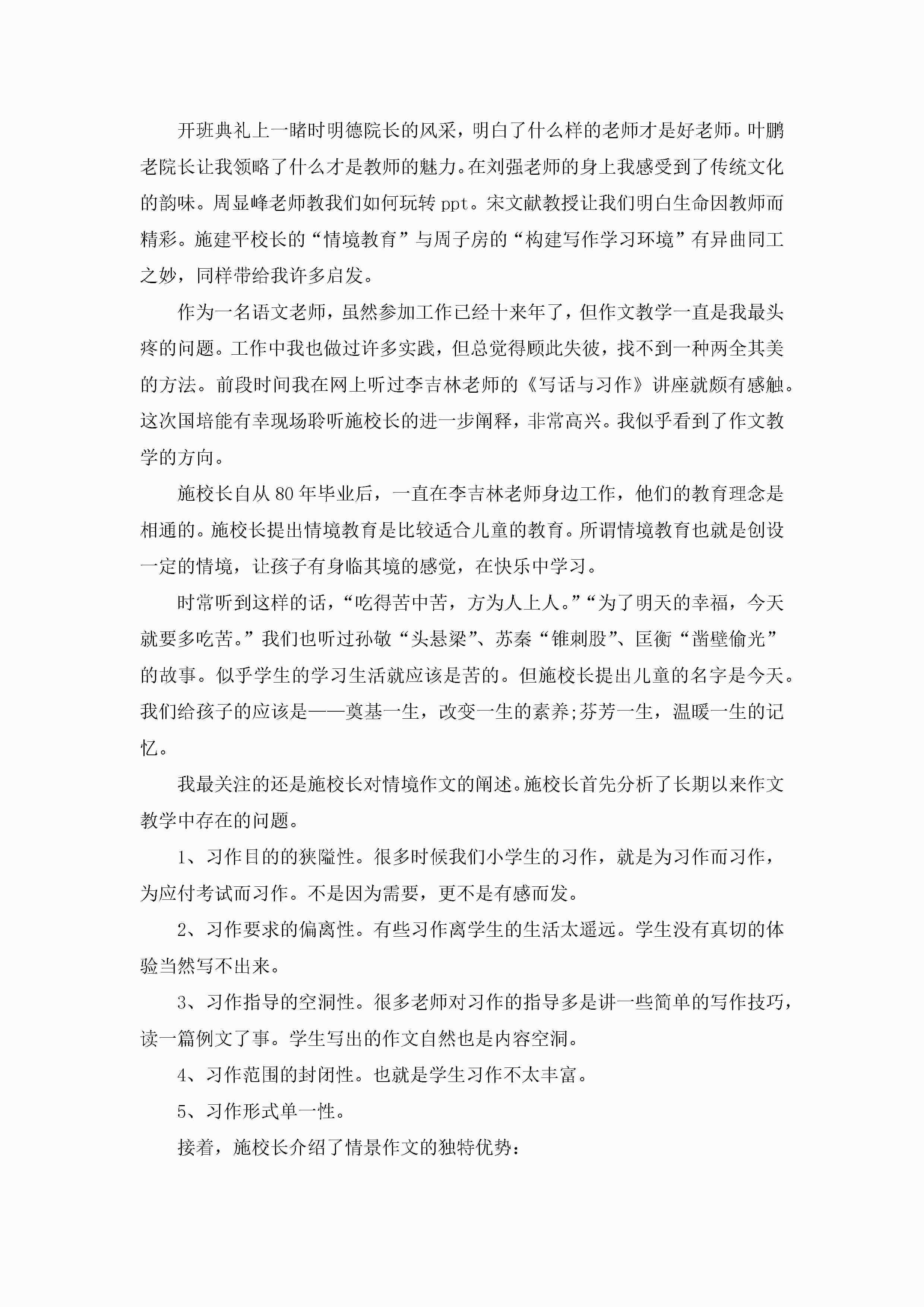 开班典礼上一睹时明德院长的风采，明白了什么样的老师才是好老师。叶鹏老院长让我领略了什么才是教师的魅力。在刘强老师的身上我感受到了传统文化的韵味。周显峰老师教我们如何玩转 ppt。宋文献教授让我们明白生命因教师而精彩。施建平校长的“情境教育”与周子房的“构建写作学习环境”有异曲同工之妙，同样带给我许多启发。

作为一名语文老师，虽然参加工作已经十来年了，但作文教学一直是我最头疼的问题。工作中我也做过许多实践，但总觉得顾此失彼，找不到一种两全其美的方法。前段时间我在网上听过李吉林老师的《写话与习作》讲座就颇有感触。这次国培能有幸现场聆听施校长的进一步阐释，非常高兴。我似乎看到了作文教学的方向。

施校长自从 80 年毕业后，一直在李吉林老师身边工作，他们的教育理念是相通的。施校长提出情境教育是比较适合儿童的教育。所谓情境教育也就是创设一定的情境，让孩子有身临其境的感觉，在快乐中学习。

时常听到这样的话，“吃得苦中苦，方为人上人。”“为了明天的幸福，今天就要多吃苦。”我们也听过孙敬“头悬梁”、苏秦“锥刺股”、匡衡“凿壁偷光”的故事。似乎学生的学习生活就应该是苦的。但施校长提出儿童的名字是今天。我们给孩子的应该是——奠基一生，改变一生的素养;芬芳一生，温暖一生的记忆。

我最关注的还是施校长对情境作文的阐述。施校长首先分析了长期以来作文教学中存在的问题。

1、习作目的的狭隘性。很多时候我们小学生的习作，就是为习作而习作，为应付考试而习作。不是因为需要，更不是有感而发。

2、习作要求的偏离性。有些习作离学生的生活太遥远。学生没有真切的体验当然写不出来。

3、习作指导的空洞性。很多老师对习作的指导多是讲一些简单的写作技巧，读一篇例文了事。学生写出的作文自然也是内容空洞。

4、习作范围的封闭性。也就是学生习作不太丰富。

5、习作形式单一性。

接着，施校长介绍了情景作文的独特优势: